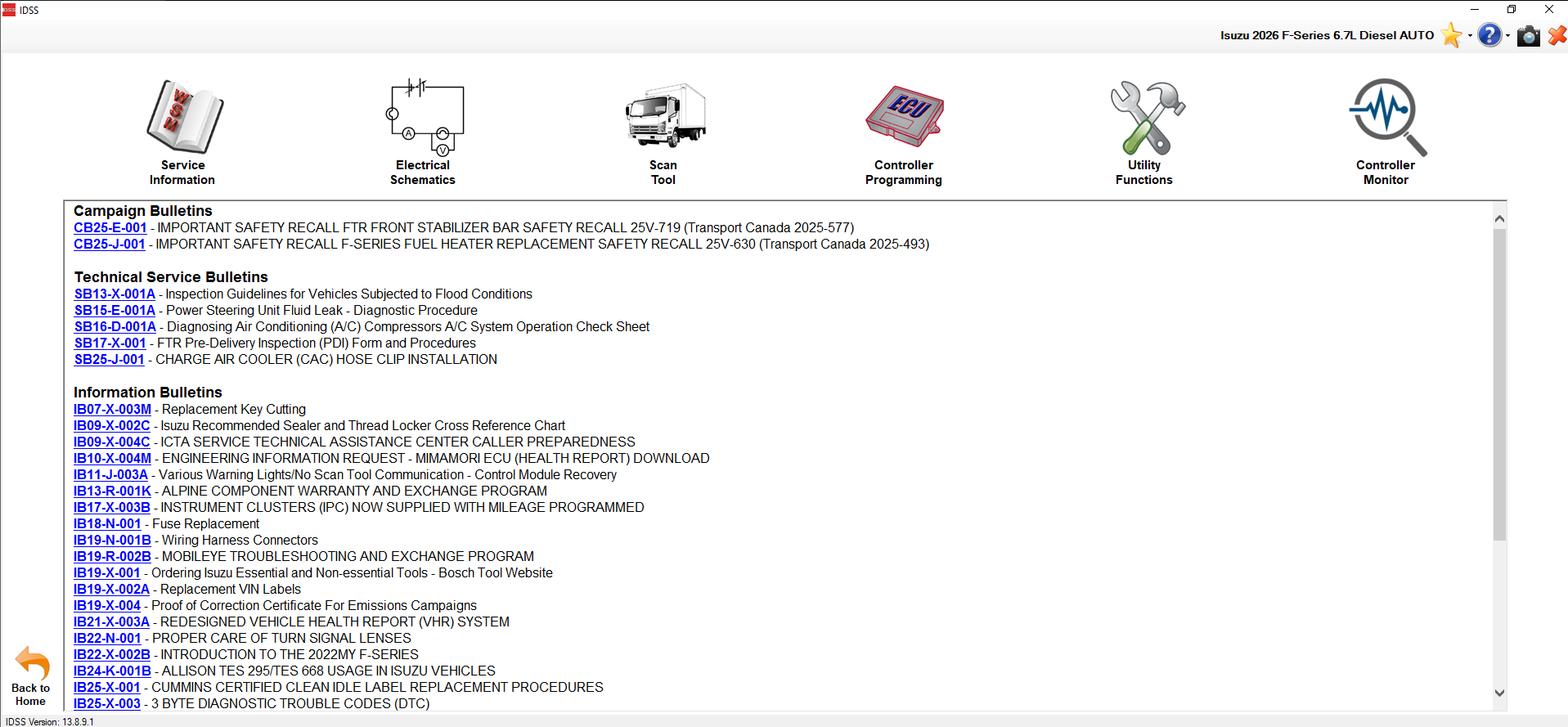 IDSS

Isuzu 2026 F-Series 6.7L Diesel AUTO

WSM

Service Information

Electrical Schematics

Scan Tool

ECU

Controller Programming

Utility Functions

Controller Monitor

Campaign Bulletins
CB25-E-001 - IMPORTANT SAFETY RECALL FTR FRONT STABILIZER BAR SAFETY RECALL 25V-719 (Transport Canada 2025-577)
CB25-J-001 - IMPORTANT SAFETY RECALL F-SERIES FUEL HEATER REPLACEMENT SAFETY RECALL 25V-630 (Transport Canada 2025-493)

Technical Service Bulletins
SB13-X-001A - Inspection Guidelines for Vehicles Subjected to Flood Conditions
SB15-E-001A - Power Steering Unit Fluid Leak - Diagnostic Procedure
SB16-D-001A - Diagnosing Air Conditioning (A/C) Compressors A/C System Operation Check Sheet
SB17-X-001 - FTR Pre-Delivery Inspection (PDI) Form and Procedures
SB25-J-001 - CHARGE AIR COOLER (CAC) HOSE CLIP INSTALLATION

Information Bulletins
IB07-X-003M - Replacement Key Cutting
IB09-X-002C - Isuzu Recommended Sealer and Thread Locker Cross Reference Chart
IB09-X-004C - ICTA SERVICE TECHNICAL ASSISTANCE CENTER CALLER PREPAREDNESS
IB10-X-004M - ENGINEERING INFORMATION REQUEST - MIMAMORI ECU (HEALTH REPORT) DOWNLOAD
IB11-J-003A - Various Warning Lights/No Scan Tool Communication - Control Module Recovery
IB13-R-001K - ALPINE COMPONENT WARRANTY AND EXCHANGE PROGRAM
IB17-X-003B - INSTRUMENT CLUSTERS (IPC) NOW SUPPLIED WITH MILEAGE PROGRAMMED
IB18-N-001 - Fuse Replacement
IB19-N-001B - Wiring Harness Connectors
IB19-R-002B - MOBILEYE TROUBLESHOOTING AND EXCHANGE PROGRAM
IB19-X-001 - Ordering Isuzu Essential and Non-essential Tools - Bosch Tool Website
IB19-X-002A - Replacement VIN Labels
IB19-X-004 - Proof of Correction Certificate For Emissions Campaigns
IB21-X-003A - REDESIGNED VEHICLE HEALTH REPORT (VHR) SYSTEM
IB22-N-001 - PROPER CARE OF TURN SIGNAL LENSES
IB22-X-002B - INTRODUCTION TO THE 2022MY F-SERIES
IB24-K-001B - ALLISON TES 295/TES 668 USAGE IN ISUZU VEHICLES
IB25-X-001 - CUMMINS CERTIFIED CLEAN IDLE LABEL REPLACEMENT PROCEDURES
IB25-X-003 - 3 BYTE DIAGNOSTIC TROUBLE CODES (DTC)

Back to Home

IDSS Version: 13.8.9.1